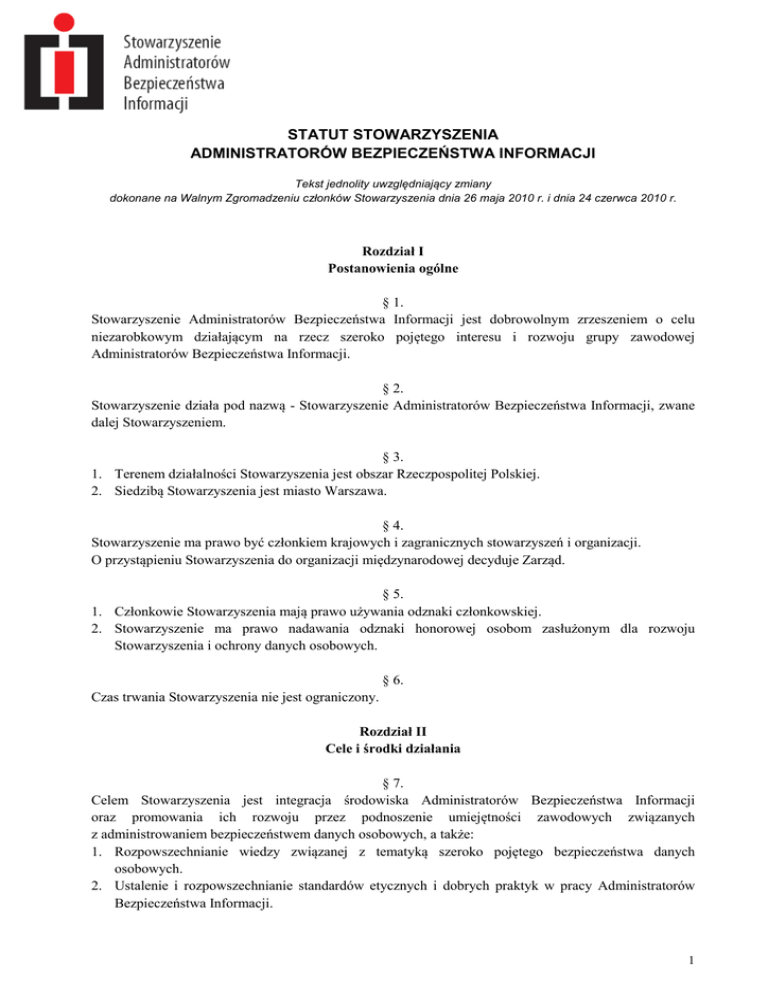 Stowarzyszenie Administratorów Bezpieczeństwa Informacji

STATUT STOWARZYSZENIA
ADMINISTRATORÓW BEZPIECZEŃSTWA INFORMACJI

Tekst jednolity uwzględniający zmiany
dokonane na Walnym Zgromadzeniu członków Stowarzyszenia dnia 26 maja 2010 r. i dnia 24 czerwca 2010 r.

Rozdział I
Postanowienia ogólne

§ 1.
Stowarzyszenie Administratorów Bezpieczeństwa Informacji jest dobrowolnym zrzeszeniem o celu niezarobkowym działającym na rzecz szeroko pojętego interesu i rozwoju grupy zawodowej Administratorów Bezpieczeństwa Informacji.

§ 2.
Stowarzyszenie działa pod nazwą - Stowarzyszenie Administratorów Bezpieczeństwa Informacji, zwane dalej Stowarzyszeniem.

§ 3.
1. Terenem działalności Stowarzyszenia jest obszar Rzeczpospolitej Polskiej.
2. Siedzibą Stowarzyszenia jest miasto Warszawa.

§ 4.
Stowarzyszenie ma prawo być członkiem krajowych i zagranicznych stowarzyszeń i organizacji.
O przystąpieniu Stowarzyszenia do organizacji międzynarodowej decyduje Zarząd.

§ 5.
1. Członkowie Stowarzyszenia mają prawo używania odznaki członkowskiej.
2. Stowarzyszenie ma prawo nadawania odznaki honorowej osobom zasłużonym dla rozwoju Stowarzyszenia i ochrony danych osobowych.

§ 6.
Czas trwania Stowarzyszenia nie jest ograniczony.

Rozdział II
Cele i środki działania

§ 7.
Celem Stowarzyszenia jest integracja środowiska Administratorów Bezpieczeństwa Informacji oraz promowania ich rozwoju przez podnoszenie umiejętności zawodowych związanych z administrowaniem bezpieczeństwem danych osobowych, a także:
1. Rozpowszechnianie wiedzy związanej z tematyką szeroko pojętego bezpieczeństwa danych osobowych.
2. Ustalenie i rozpowszechnianie standardów etycznych i dobrych praktyk w pracy Administratorów Bezpieczeństwa Informacji.

1